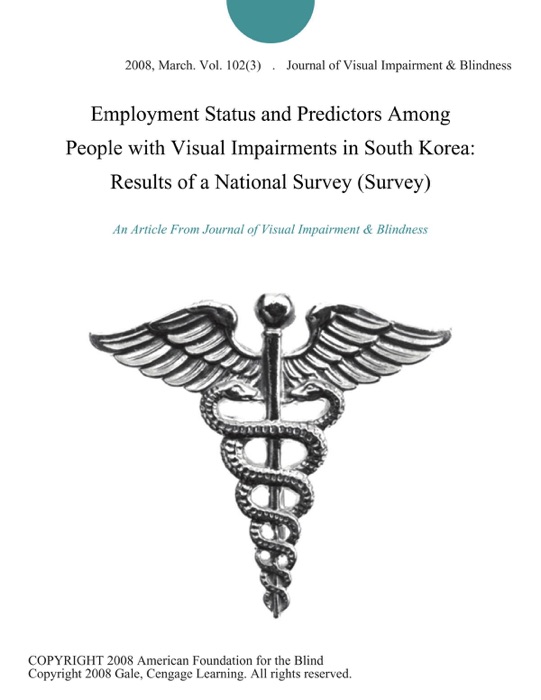 2008, March. Vol. 102(3) . Journal of Visual Impairment & Blindness

Employment Status and Predictors Among People with Visual Impairments in South Korea: Results of a National Survey (Survey)

An Article From Journal of Visual Impairment & Blindness

COPYRIGHT 2008 American Foundation for the Blind
Copyright 2008 Gale, Cengage Learning. All rights reserved.